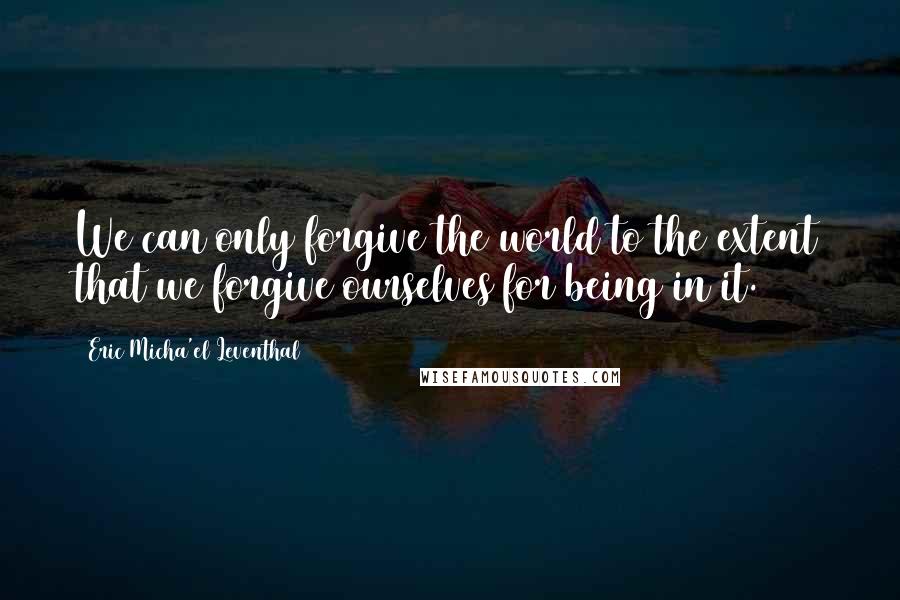 We can only forgive the world to the extent that we forgive ourselves for being in it.

Eric Micha'el Leventhal

WISEFAMOUSQUOTES.COM